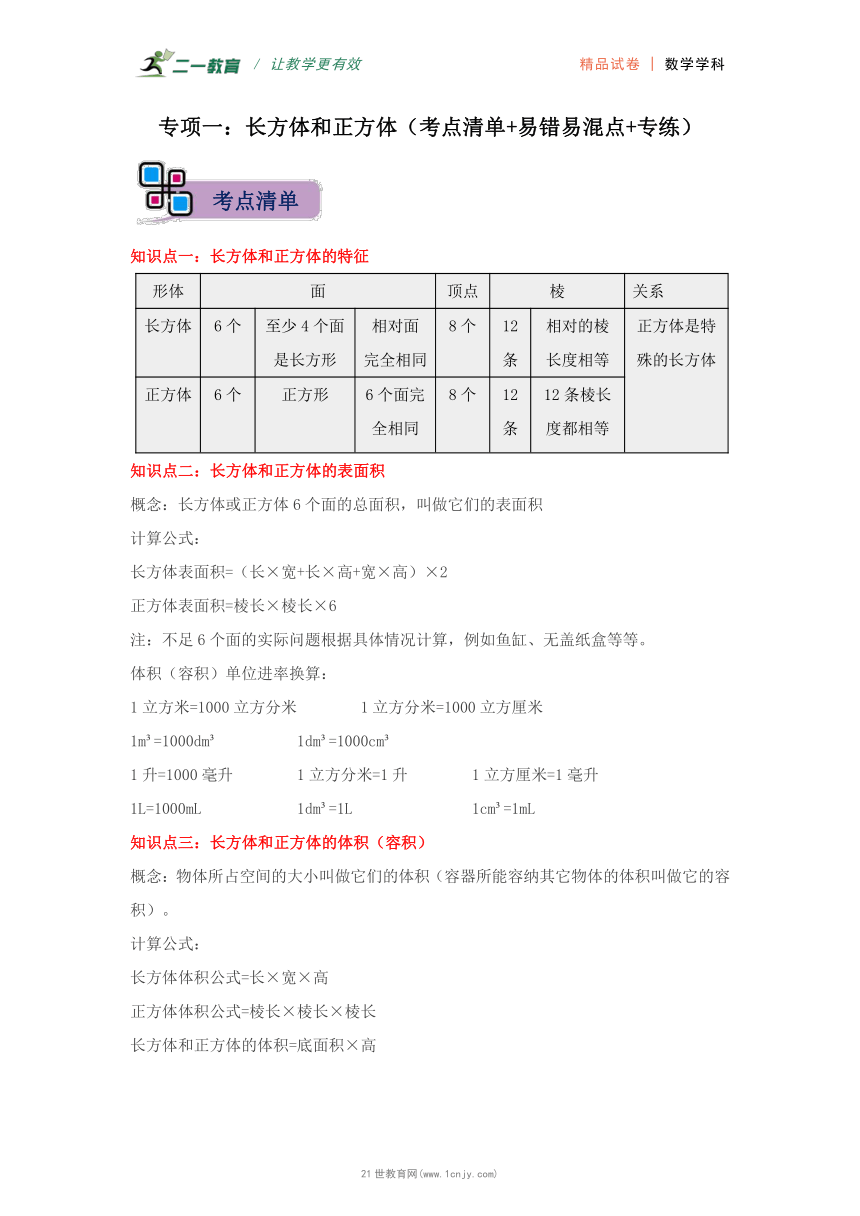 二一教育 / 让教学更有效　　精品试卷 | 数学学科

专项一：长方体和正方体（考点清单+易错易混点+专练）

考点清单

知识点一：长方体和正方体的特征

| 形体 | 面 | | | 顶点 | 棱 | | 关系 |
|---|---|---|---|---|---|---|---|
| 长方体 | 6 个 | 至少 4 个面是长方形 | 相对面完全相同 | 8 个 | 12 条 | 相对的棱长度相等 | 正方体是特殊的长方体 |
| 正方体 | 6 个 | 正方形 | 6 个面完全相同 | 8 个 | 12 条 | 12 条棱长度都相等 | |

知识点二：长方体和正方体的表面积

概念：长方体或正方体 6 个面的总面积，叫做它们的表面积

计算公式：

长方体表面积=（长×宽+长×高+宽×高）×2

正方体表面积=棱长×棱长×6

注：不足 6 个面的实际问题根据具体情况计算，例如鱼缸、无盖纸盒等等。

体积（容积）单位进率换算：

1 立方米=1000 立方分米　　1 立方分米=1000 立方厘米

$1m^3=1000dm^3$　　$1dm^3=1000cm^3$

1 升=1000 毫升　　1 立方分米=1 升　　1 立方厘米=1 毫升

1L=1000mL　　$1dm^3=1L$　　$1cm^3=1mL$

知识点三：长方体和正方体的体积（容积）

概念：物体所占空间的大小叫做它们的体积（容器所能容纳其它物体的体积叫做它的容积）。

计算公式：

长方体体积公式=长×宽×高

正方体体积公式=棱长×棱长×棱长

长方体和正方体的体积=底面积×高

21 世教育网(www.1cnjy.com)